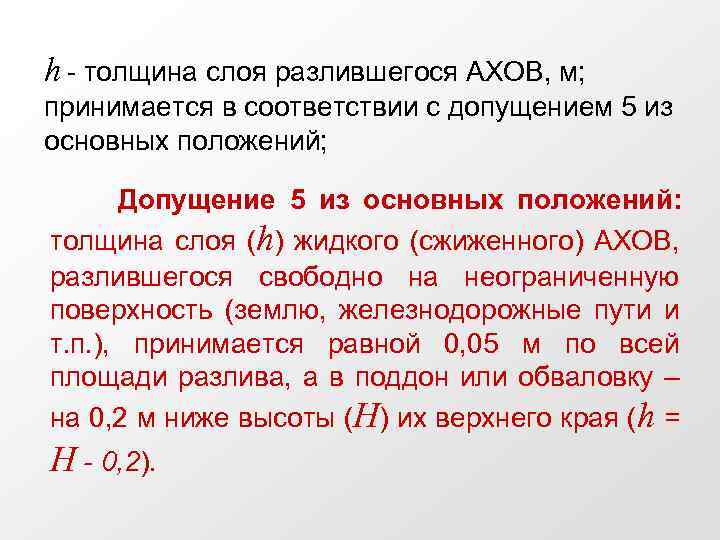 $h$ - толщина слоя разлившегося АХОВ, м; принимается в соответствии с допущением 5 из основных положений;

Допущение 5 из основных положений: толщина слоя ($h$) жидкого (сжиженного) АХОВ, разлившегося свободно на неограниченную поверхность (землю, железнодорожные пути и т.п.), принимается равной 0,05 м по всей площади разлива, а в поддон или обваловку – на 0,2 м ниже высоты ($H$) их верхнего края ($h = H - 0,2$).